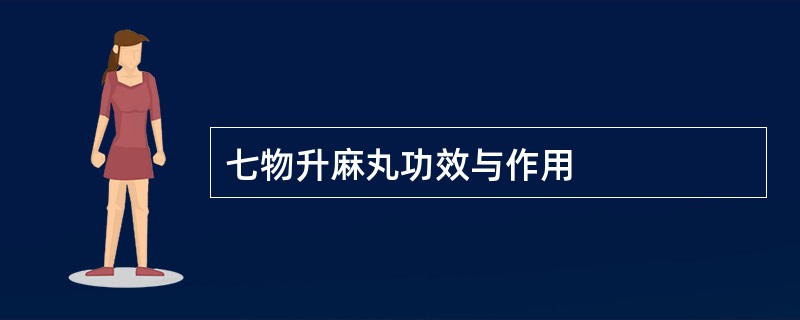 七物升麻丸功效与作用